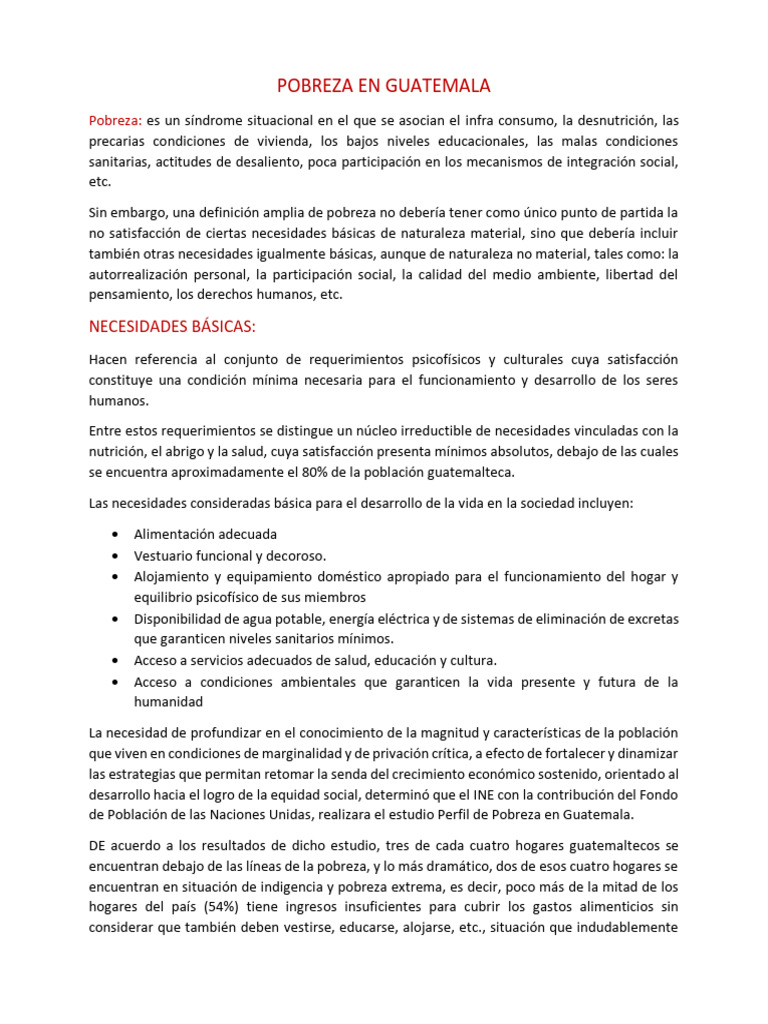 POBREZA EN GUATEMALA

Pobreza: es un síndrome situacional en el que se asocian el infra consumo, la desnutrición, las precarias condiciones de vivienda, los bajos niveles educacionales, las malas condiciones sanitarias, actitudes de desaliento, poca participación en los mecanismos de integración social, etc.

Sin embargo, una definición amplia de pobreza no debería tener como único punto de partida la no satisfacción de ciertas necesidades básicas de naturaleza material, sino que debería incluir también otras necesidades igualmente básicas, aunque de naturaleza no material, tales como: la autorrealización personal, la participación social, la calidad del medio ambiente, libertad del pensamiento, los derechos humanos, etc.

NECESIDADES BÁSICAS:

Hacen referencia al conjunto de requerimientos psicofísicos y culturales cuya satisfacción constituye una condición mínima necesaria para el funcionamiento y desarrollo de los seres humanos.

Entre estos requerimientos se distingue un núcleo irreductible de necesidades vinculadas con la nutrición, el abrigo y la salud, cuya satisfacción presenta mínimos absolutos, debajo de las cuales se encuentra aproximadamente el 80% de la población guatemalteca.

Las necesidades consideradas básica para el desarrollo de la vida en la sociedad incluyen:

• Alimentación adecuada
• Vestuario funcional y decoroso.
• Alojamiento y equipamiento doméstico apropiado para el funcionamiento del hogar y equilibrio psicofísico de sus miembros
• Disponibilidad de agua potable, energía eléctrica y de sistemas de eliminación de excretas que garanticen niveles sanitarios mínimos.
• Acceso a servicios adecuados de salud, educación y cultura.
• Acceso a condiciones ambientales que garanticen la vida presente y futura de la humanidad

La necesidad de profundizar en el conocimiento de la magnitud y características de la población que viven en condiciones de marginalidad y de privación crítica, a efecto de fortalecer y dinamizar las estrategias que permitan retomar la senda del crecimiento económico sostenido, orientado al desarrollo hacia el logro de la equidad social, determinó que el INE con la contribución del Fondo de Población de las Naciones Unidas, realizara el estudio Perfil de Pobreza en Guatemala.

DE acuerdo a los resultados de dicho estudio, tres de cada cuatro hogares guatemaltecos se encuentran debajo de las líneas de la pobreza, y lo más dramático, dos de esos cuatro hogares se encuentran en situación de indigencia y pobreza extrema, es decir, poco más de la mitad de los hogares del país (54%) tiene ingresos insuficientes para cubrir los gastos alimenticios sin considerar que también deben vestirse, educarse, alojarse, etc., situación que indudablemente